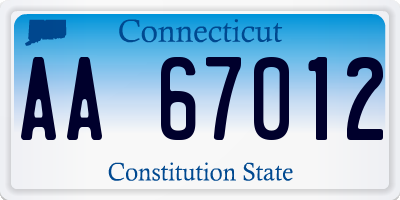 Connecticut

AA 67012

Constitution State